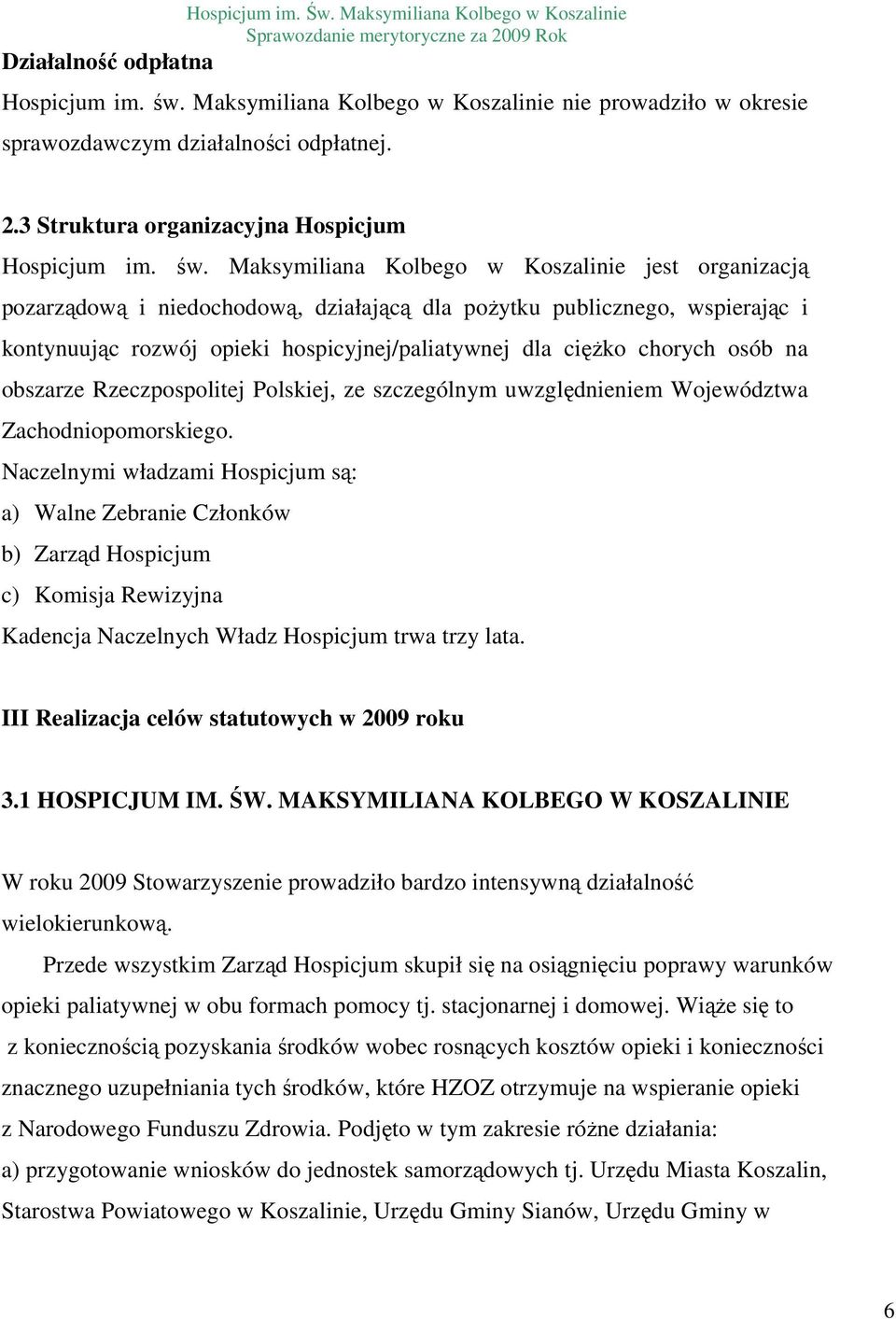 Hospicjum im. Św. Maksymiliana Kolbego w Koszalinie
Sprawozdanie merytoryczne za 2009 Rok

Działalność odpłatna

Hospicjum im. św. Maksymiliana Kolbego w Koszalinie nie prowadziło w okresie sprawozdawczym działalności odpłatnej.

2.3 Struktura organizacyjna Hospicjum

Hospicjum im. św. Maksymiliana Kolbego w Koszalinie jest organizacją pozarządową i niedochodową, działającą dla pożytku publicznego, wspierając i kontynuując rozwój opieki hospicyjnej/paliatywnej dla ciężko chorych osób na obszarze Rzeczpospolitej Polskiej, ze szczególnym uwzględnieniem Województwa Zachodniopomorskiego.

Naczelnymi władzami Hospicjum są:

a) Walne Zebranie Członków

b) Zarząd Hospicjum

c) Komisja Rewizyjna

Kadencja Naczelnych Władz Hospicjum trwa trzy lata.

III Realizacja celów statutowych w 2009 roku

3.1 HOSPICJUM IM. ŚW. MAKSYMILIANA KOLBEGO W KOSZALINIE

W roku 2009 Stowarzyszenie prowadziło bardzo intensywną działalność wielokierunkową.

Przede wszystkim Zarząd Hospicjum skupił się na osiągnięciu poprawy warunków opieki paliatywnej w obu formach pomocy tj. stacjonarnej i domowej. Wiąże się to z koniecznością pozyskania środków wobec rosnących kosztów opieki i konieczności znacznego uzupełniania tych środków, które HZOZ otrzymuje na wspieranie opieki z Narodowego Funduszu Zdrowia. Podjęto w tym zakresie różne działania:

a) przygotowanie wniosków do jednostek samorządowych tj. Urzędu Miasta Koszalin, Starostwa Powiatowego w Koszalinie, Urzędu Gminy Sianów, Urzędu Gminy w

6